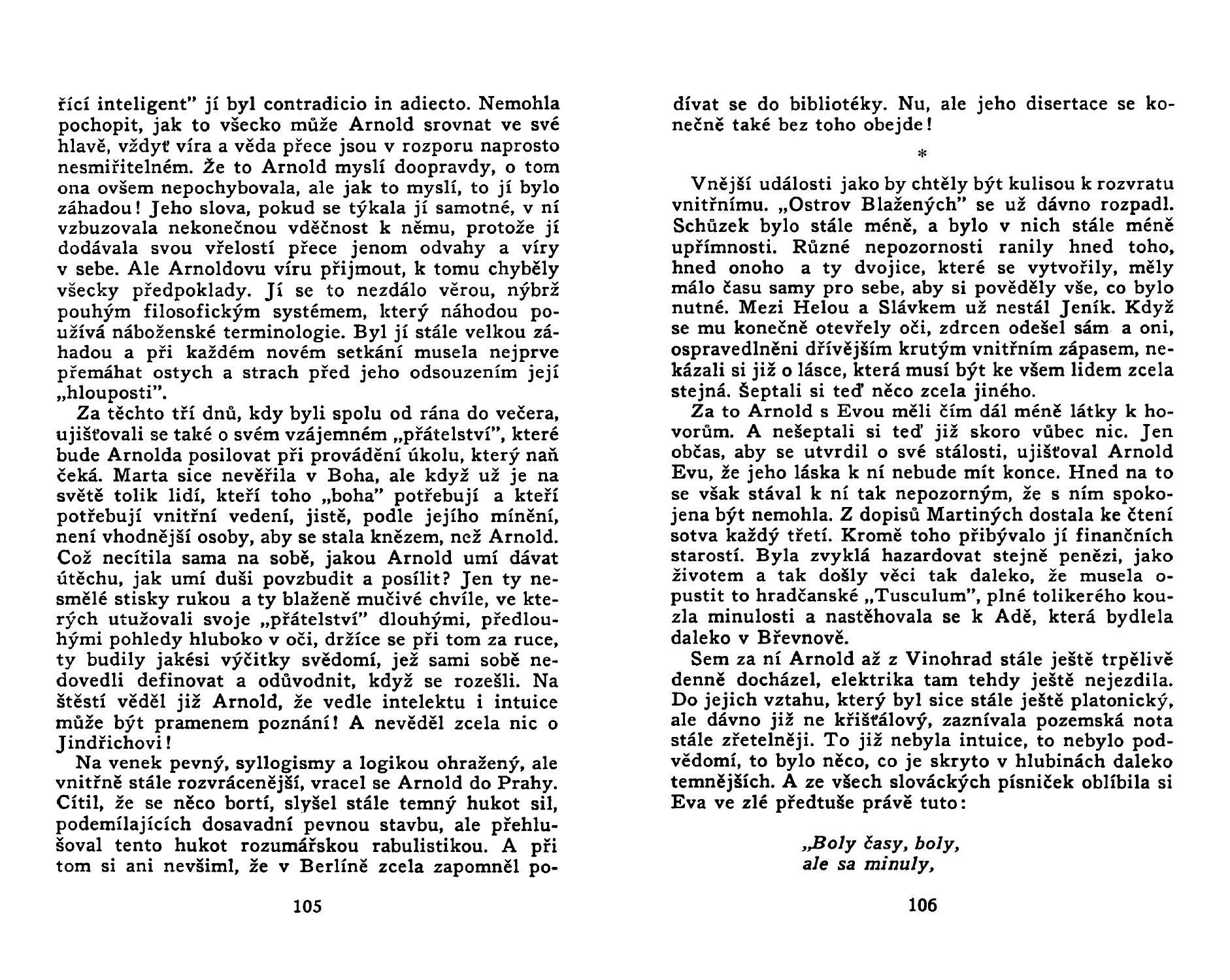 řící inteligent" jí byl contradicio in adiecto. Nemohla pochopit, jak to všecko může Arnold srovnat ve své hlavě, vždyť víra a věda přece jsou v rozporu naprosto nesmiřitelném. Že to Arnold myslí doopravdy, o tom ona ovšem nepochybovala, ale jak to myslí, to jí bylo záhadou! Jeho slova, pokud se týkala jí samotné, v ní vzbuzovala nekonečnou vděčnost k němu, protože jí dodávala svou vřelostí přece jenom odvahy a víry v sebe. Ale Arnoldovu víru přijmout, k tomu chyběly všecky předpoklady. Jí se to nezdálo věrou, nýbrž pouhým filosofickým systémem, který náhodou používá náboženské terminologie. Byl jí stále velkou záhadou a při každém novém setkání musela nejprve přemáhat ostych a strach před jeho odsouzením její „hlouposti".

Za těchto tří dnů, kdy byli spolu od rána do večera, ujišťovali se také o svém vzájemném „přátelství", které bude Arnolda posilovat při provádění úkolu, který naň čeká. Marta sice nevěřila v Boha, ale když už je na světě tolik lidí, kteří toho „boha" potřebují a kteří potřebují vnitřní vedení, jistě, podle jejího mínění, není vhodnější osoby, aby se stala knězem, než Arnold. Což necítila sama na sobě, jakou Arnold umí dávat útěchu, jak umí duši povzbudit a posílit? Jen ty nesmělé stisky rukou a ty blaženě mučivé chvíle, ve kterých utužovali svoje „přátelství" dlouhými, předlouhými pohledy hluboko v oči, držíce se při tom za ruce, ty budily jakési výčitky svědomí, jež sami sobě nedovedli definovat a odůvodnit, když se rozešli. Na štěstí věděl již Arnold, že vedle intelektu i intuice může být pramenem poznání! A nevěděl zcela nic o Jindřichovi!

Na venek pevný, syllogismy a logikou ohražený, ale vnitřně stále rozvrácenější, vracel se Arnold do Prahy. Cítil, že se něco bortí, slyšel stále temný hukot sil, podemílajících dosavadní pevnou stavbu, ale přehlušoval tento hukot rozumářskou rabulistikou. A při tom si ani nevšiml, že v Berlíně zcela zapomněl po-

105

dívat se do bibliotéky. Nu, ale jeho disertace se konečně také bez toho obejde!

*

Vnější události jako by chtěly být kulisou k rozvratu vnitřnímu. „Ostrov Blažených" se už dávno rozpadl. Schůzek bylo stále méně, a bylo v nich stále méně upřímnosti. Různé nepozornosti ranily hned toho, hned onoho a ty dvojice, které se vytvořily, měly málo času samy pro sebe, aby si pověděly vše, co bylo nutné. Mezi Helou a Slávkem už nestál Jeník. Když se mu konečně otevřely oči, zdrcen odešel sám a oni, ospravedlněni dřívějším krutým vnitřním zápasem, nekázali si již o lásce, která musí být ke všem lidem zcela stejná. Šeptali si teď něco zcela jiného.

Za to Arnold s Evou měli čím dál méně látky k hovorům. A nešeptali si teď již skoro vůbec nic. Jen občas, aby se utvrdil o své stálosti, ujišťoval Arnold Evu, že jeho láska k ní nebude mít konce. Hned na to se však stával k ní tak nepozorným, že s ním spokojena být nemohla. Z dopisů Martiných dostala ke čtení sotva každý třetí. Kromě toho přibývalo jí finančních starostí. Byla zvyklá hazardovat stejně penězi, jako životem a tak došly věci tak daleko, že musela opustit to hradčanské „Tusculum", plné tolikerého kouzla minulosti a nastěhovala se k Adě, která bydlela daleko v Břevnově.

Sem za ní Arnold až z Vinohrad stále ještě trpělivě denně docházel, elektrika tam tehdy ještě nejezdila. Do jejich vztahu, který byl sice stále ještě platonický, ale dávno již ne křišťálový, zaznívala pozemská nota stále zřetelněji. To již nebyla intuice, to nebylo podvědomí, to bylo něco, co je skryto v hlubinách daleko temnějších. A ze všech slováckých písniček oblíbila si Eva ve zlé předtuše právě tuto:

„Boly časy, boly,
ale sa minuly,

106